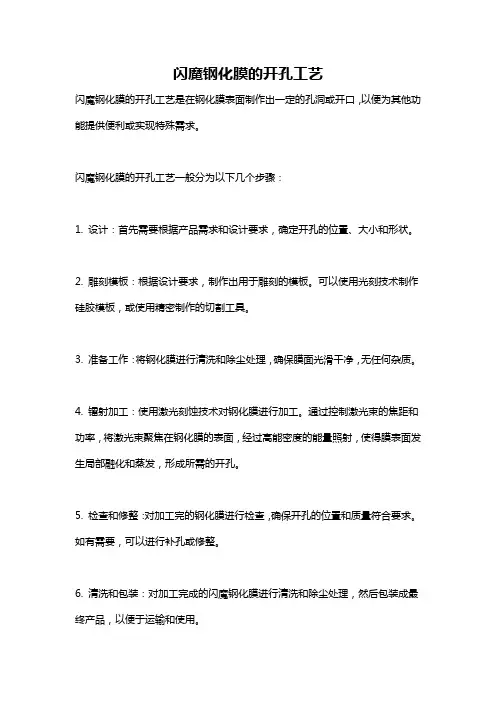 闪魔钢化膜的开孔工艺

闪魔钢化膜的开孔工艺是在钢化膜表面制作出一定的孔洞或开口，以便为其他功能提供便利或实现特殊需求。

闪魔钢化膜的开孔工艺一般分为以下几个步骤：

1. 设计：首先需要根据产品需求和设计要求，确定开孔的位置、大小和形状。

2. 雕刻模板：根据设计要求，制作出用于雕刻的模板。可以使用光刻技术制作硅胶模板，或使用精密制作的切割工具。

3. 准备工作：将钢化膜进行清洗和除尘处理，确保膜面光滑干净，无任何杂质。

4. 辐射加工：使用激光刻蚀技术对钢化膜进行加工。通过控制激光束的焦距和功率，将激光束聚焦在钢化膜的表面，经过高能密度的能量照射，使得膜表面发生局部融化和蒸发，形成所需的开孔。

5. 检查和修整：对加工完的钢化膜进行检查，确保开孔的位置和质量符合要求。如有需要，可以进行补孔或修整。

6. 清洗和包装：对加工完成的闪魔钢化膜进行清洗和除尘处理，然后包装成最终产品，以便于运输和使用。